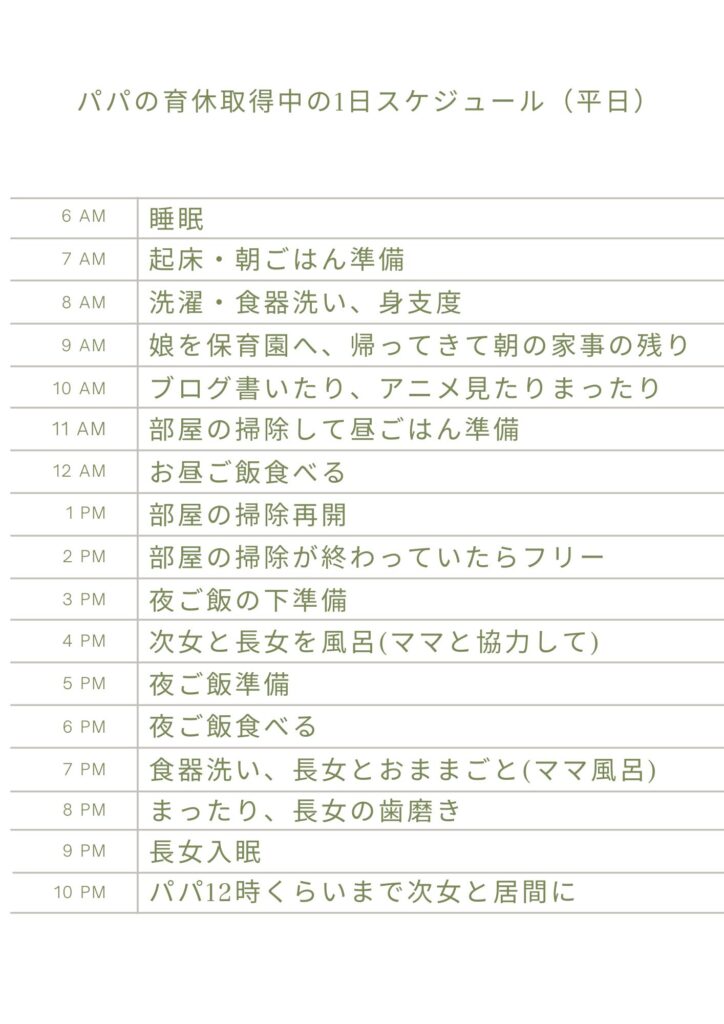 パパの育休取得中の1日スケジュール（平日）

| | |
|---|---|
| 6 AM | 睡眠 |
| 7 AM | 起床・朝ごはん準備 |
| 8 AM | 洗濯・食器洗い、身支度 |
| 9 AM | 娘を保育園へ、帰ってきて朝の家事の残り |
| 10 AM | ブログ書いたり、アニメ見たりまったり |
| 11 AM | 部屋の掃除して昼ごはん準備 |
| 12 AM | お昼ご飯食べる |
| 1 PM | 部屋の掃除再開 |
| 2 PM | 部屋の掃除が終わっていたらフリー |
| 3 PM | 夜ご飯の下準備 |
| 4 PM | 次女と長女を風呂(ママと協力して) |
| 5 PM | 夜ご飯準備 |
| 6 PM | 夜ご飯食べる |
| 7 PM | 食器洗い、長女とおままごと(ママ風呂) |
| 8 PM | まったり、長女の歯磨き |
| 9 PM | 長女入眠 |
| 10 PM | パパ12時くらいまで次女と居間に |